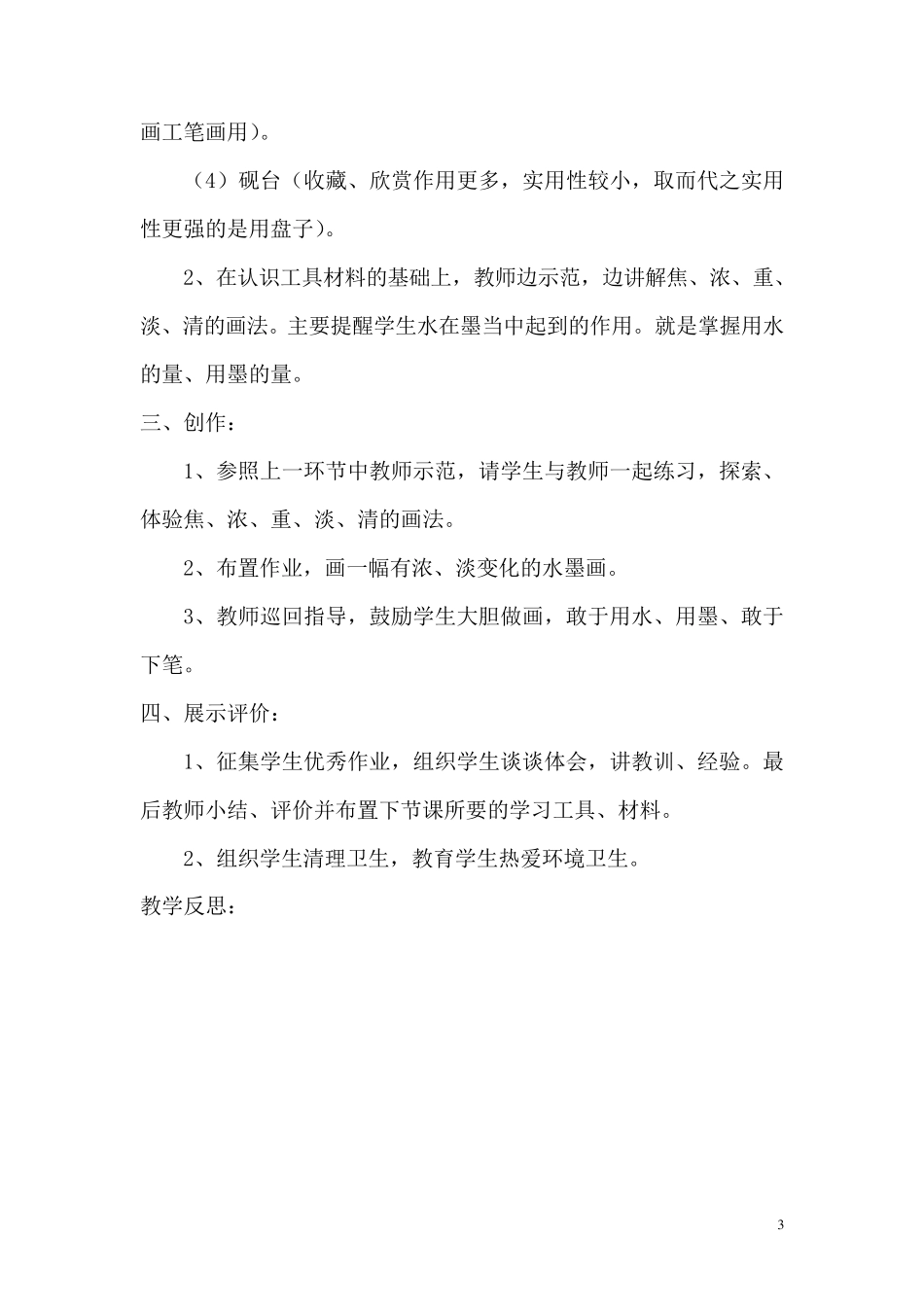 画工笔画用)。

（4）砚台（收藏、欣赏作用更多，实用性较小，取而代之实用性更强的是用盘子)。

2、在认识工具材料的基础上，教师边示范，边讲解焦、浓、重、淡、清的画法。主要提醒学生水在墨当中起到的作用。就是掌握用水的量、用墨的量。

三、创作：

1、参照上一环节中教师示范，请学生与教师一起练习，探索、体验焦、浓、重、淡、清的画法。

2、布置作业，画一幅有浓、淡变化的水墨画。

3、教师巡回指导，鼓励学生大胆做画，敢于用水、用墨、敢于下笔。

四、展示评价：

1、征集学生优秀作业，组织学生谈谈体会，讲教训、经验。最后教师小结、评价并布置下节课所要的学习工具、材料。

2、组织学生清理卫生，教育学生热爱环境卫生。

教学反思：

3